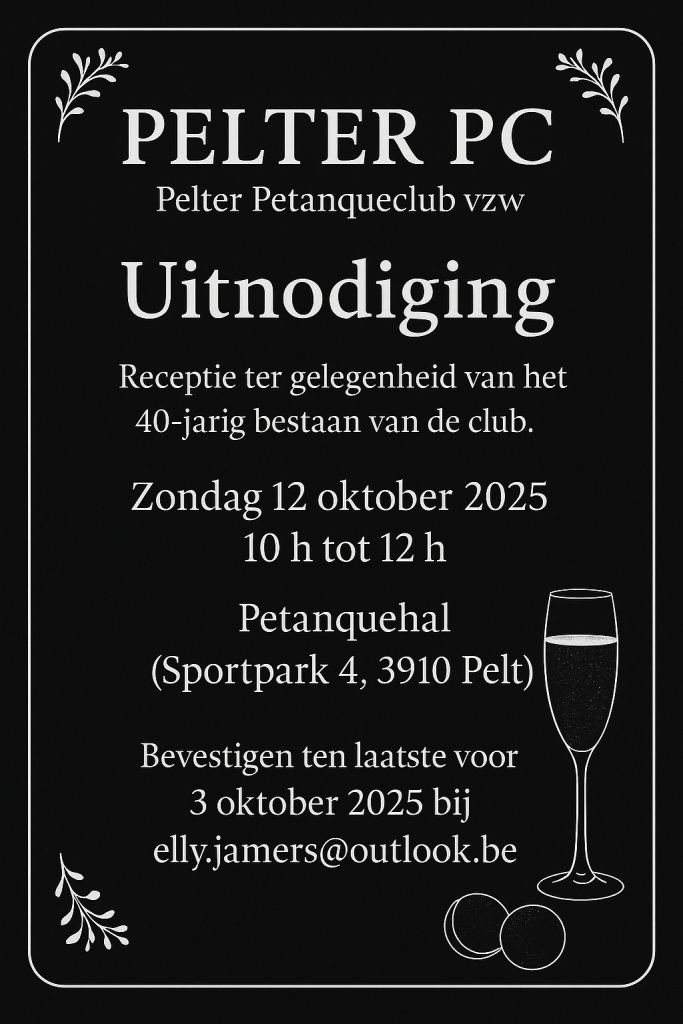 PELTER PC
Pelter Petanqueclub vzw

Uitnodiging

Receptie ter gelegenheid van het 40-jarig bestaan van de club.

Zondag 12 oktober 2025
10 h tot 12 h

Petanquehal
(Sportpark 4, 3910 Pelt)

Bevestigen ten laatste voor
3 oktober 2025 bij
elly.jamers@outlook.be